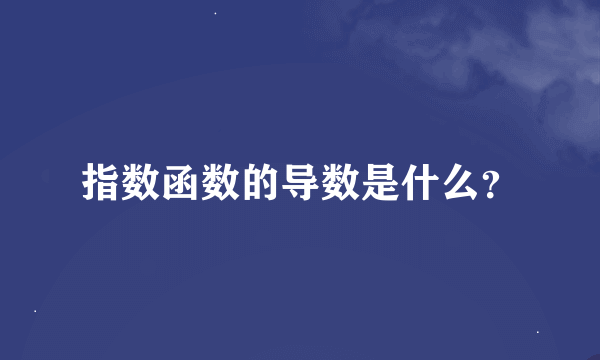 指数函数的导数是什么?